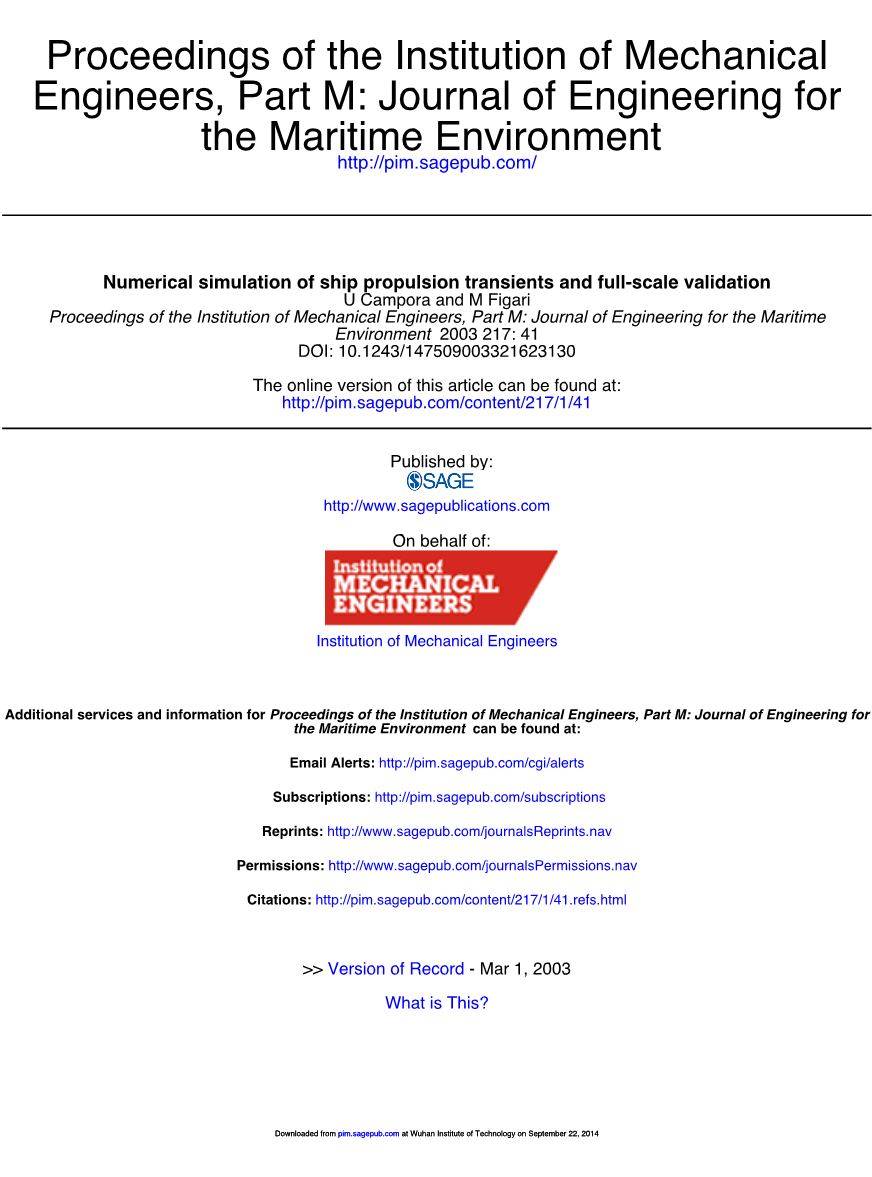 Proceedings of the Institution of Mechanical Engineers, Part M: Journal of Engineering for the Maritime Environment
http://pim.sagepub.com/

Numerical simulation of ship propulsion transients and full-scale validation
U Campora and M Figari
Proceedings of the Institution of Mechanical Engineers, Part M: Journal of Engineering for the Maritime Environment 2003 217: 41
DOI: 10.1243/147509003321623130

The online version of this article can be found at:
http://pim.sagepub.com/content/217/1/41

Published by:
SAGE
http://www.sagepublications.com

On behalf of:
Institution of MECHANICAL ENGINEERS
Institution of Mechanical Engineers

Additional services and information for Proceedings of the Institution of Mechanical Engineers, Part M: Journal of Engineering for the Maritime Environment can be found at:

Email Alerts: http://pim.sagepub.com/cgi/alerts

Subscriptions: http://pim.sagepub.com/subscriptions

Reprints: http://www.sagepub.com/journalsReprints.nav

Permissions: http://www.sagepub.com/journalsPermissions.nav

Citations: http://pim.sagepub.com/content/217/1/41.refs.html

>> Version of Record - Mar 1, 2003

What is This?

Downloaded from pim.sagepub.com at Wuhan Institute of Technology on September 22, 2014